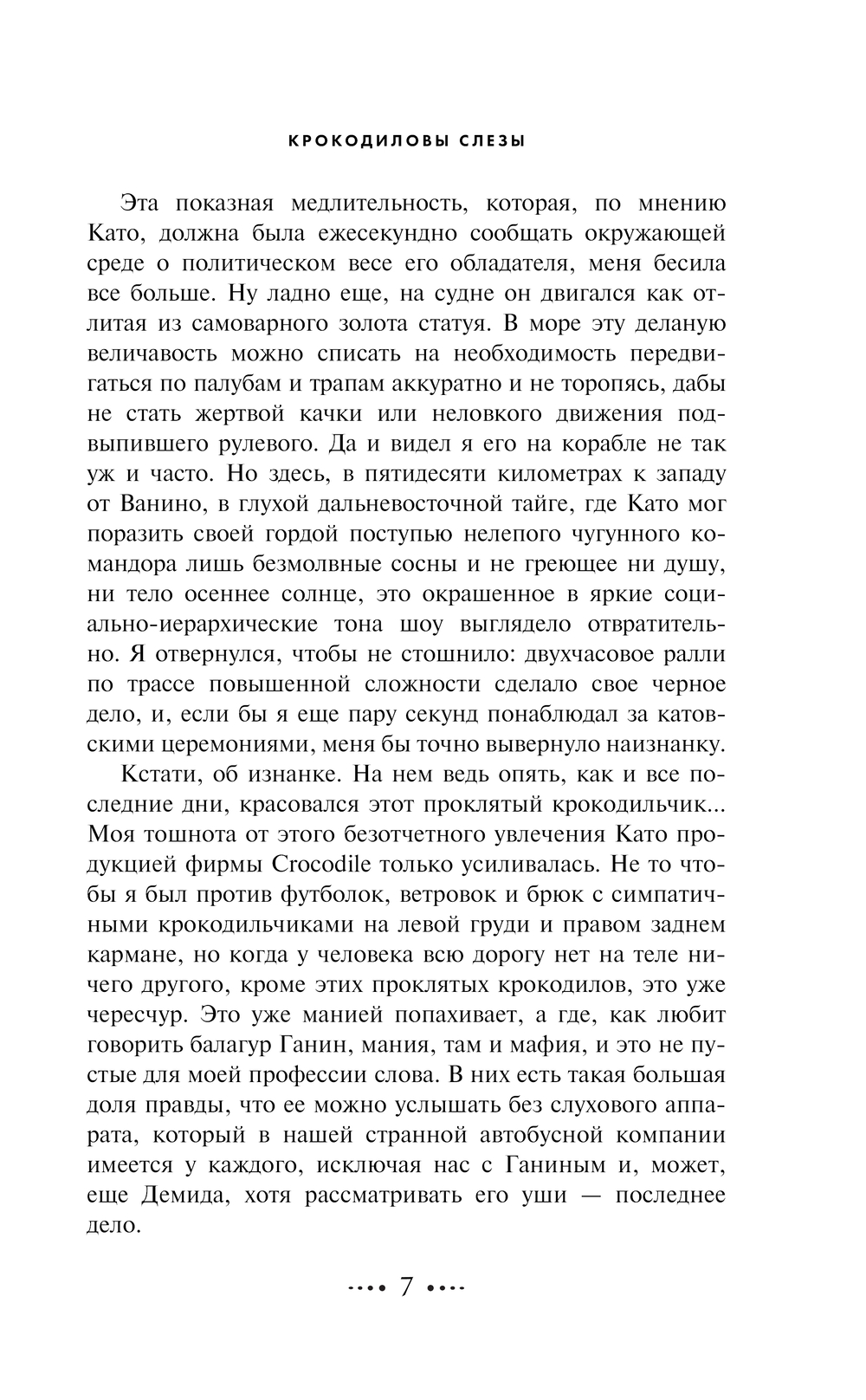 КРОКОДИЛОВЫ СЛЕЗЫ

Эта показная медлительность, которая, по мнению Като, должна была ежесекундно сообщать окружающей среде о политическом весе его обладателя, меня бесила все больше. Ну ладно еще, на судне он двигался как отлитая из самоварного золота статуя. В море эту деланую величавость можно списать на необходимость передвигаться по палубам и трапам аккуратно и не торопясь, дабы не стать жертвой качки или неловкого движения подвыпившего рулевого. Да и видел я его на корабле не так уж и часто. Но здесь, в пятидесяти километрах к западу от Ванино, в глухой дальневосточной тайге, где Като мог поразить своей гордой поступью нелепого чугунного командора лишь безмолвные сосны и не греющее ни душу, ни тело осеннее солнце, это окрашенное в яркие социально-иерархические тона шоу выглядело отвратительно. Я отвернулся, чтобы не стошнило: двухчасовое ралли по трассе повышенной сложности сделало свое черное дело, и, если бы я еще пару секунд понаблюдал за катовскими церемониями, меня бы точно вывернуло наизнанку.

Кстати, об изнанке. На нем ведь опять, как и все последние дни, красовался этот проклятый крокодильчик... Моя тошнота от этого безотчетного увлечения Като продукцией фирмы Crocodile только усиливалась. Не то чтобы я был против футболок, ветровок и брюк с симпатичными крокодильчиками на левой груди и правом заднем кармане, но когда у человека всю дорогу нет на теле ничего другого, кроме этих проклятых крокодилов, это уже чересчур. Это уже манией попахивает, а где, как любит говорить балагур Ганин, мания, там и мафия, и это не пустые для моей профессии слова. В них есть такая большая доля правды, что ее можно услышать без слухового аппарата, который в нашей странной автобусной компании имеется у каждого, исключая нас с Ганиным и, может, еще Демида, хотя рассматривать его уши — последнее дело.

7